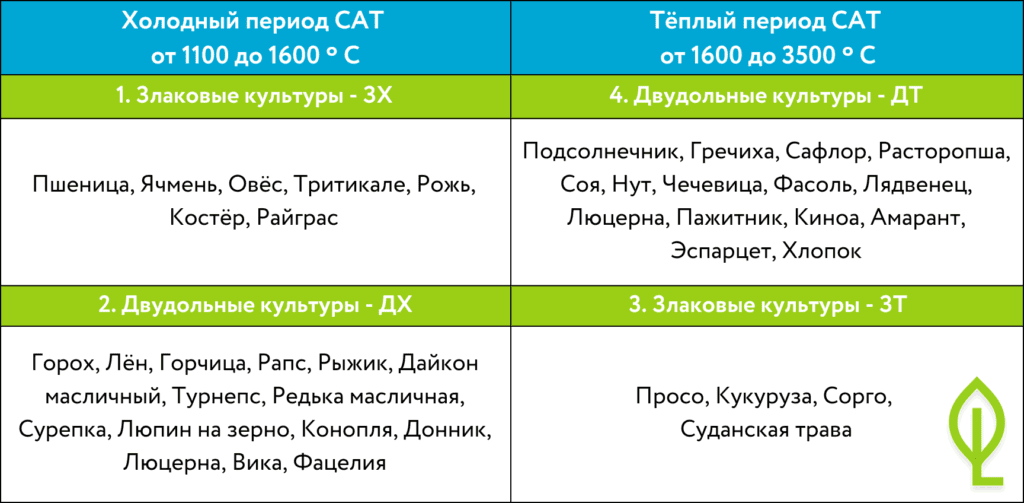 | Холодный период САТ от 1100 до 1600 ° С | Тёплый период САТ от 1600 до 3500 ° С |
|---|---|
| 1. Злаковые культуры - ЗХ | 4. Двудольные культуры - ДТ |
| Пшеница, Ячмень, Овёс, Тритикале, Рожь, Костёр, Райграс | Подсолнечник, Гречиха, Сафлор, Расторопша, Соя, Нут, Чечевица, Фасоль, Лядвенец, Люцерна, Пажитник, Киноа, Амарант, Эспарцет, Хлопок |
| 2. Двудольные культуры - ДХ | 3. Злаковые культуры - ЗТ |
| Горох, Лён, Горчица, Рапс, Рыжик, Дайкон масличный, Турнепс, Редька масличная, Сурепка, Люпин на зерно, Конопля, Донник, Люцерна, Вика, Фацелия | Просо, Кукуруза, Сорго, Суданская трава |